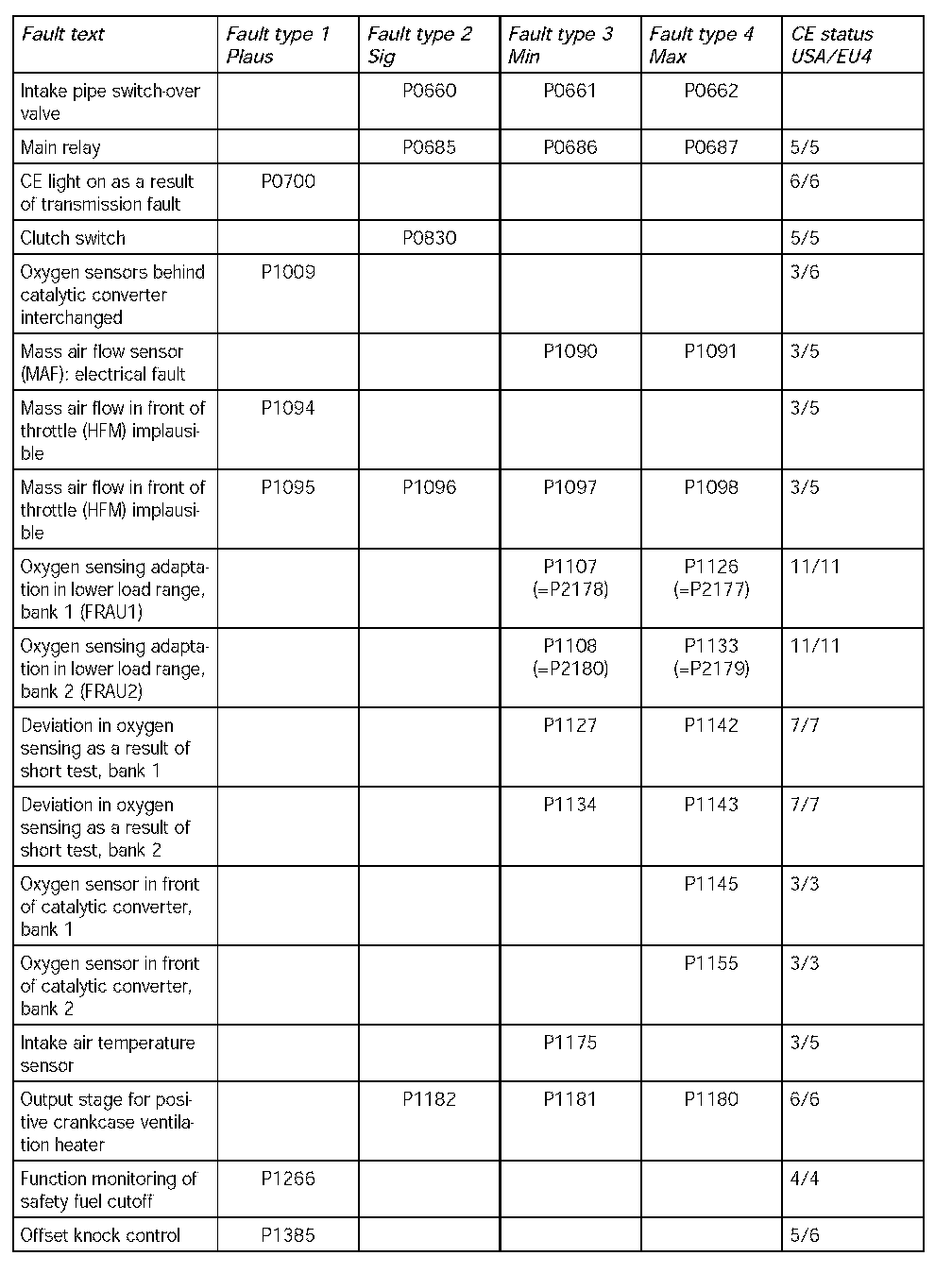 | Fault text | Fault type 1 Plaus | Fault type 2 Sig | Fault type 3 Min | Fault type 4 Max | CE status USA/EU4 |
|---|---|---|---|---|---|
| Intake pipe switch-over valve | | P0660 | P0661 | P0662 | |
| Main relay | | P0685 | P0686 | P0687 | 5/5 |
| CE light on as a result of transmission fault | P0700 | | | | 6/6 |
| Clutch switch | | P0830 | | | 5/5 |
| Oxygen sensors behind catalytic converter interchanged | P1009 | | | | 3/6 |
| Mass air flow sensor (MAF): electrical fault | | | P1090 | P1091 | 3/5 |
| Mass air flow in front of throttle (HFM) implausible | P1094 | | | | 3/5 |
| Mass air flow in front of throttle (HFM) implausible | P1095 | P1096 | P1097 | P1098 | 3/5 |
| Oxygen sensing adaptation in lower load range, bank 1 (FRAU1) | | | P1107 (=P2178) | P1126 (=P2177) | 11/11 |
| Oxygen sensing adaptation in lower load range, bank 2 (FRAU2) | | | P1108 (=P2180) | P1133 (=P2179) | 11/11 |
| Deviation in oxygen sensing as a result of short test, bank 1 | | | P1127 | P1142 | 7/7 |
| Deviation in oxygen sensing as a result of short test, bank 2 | | | P1134 | P1143 | 7/7 |
| Oxygen sensor in front of catalytic converter, bank 1 | | | | P1145 | 3/3 |
| Oxygen sensor in front of catalytic converter, bank 2 | | | | P1155 | 3/3 |
| Intake air temperature sensor | | | P1175 | | 3/5 |
| Output stage for positive crankcase ventilation heater | | P1182 | P1181 | P1180 | 6/6 |
| Function monitoring of safety fuel cutoff | P1266 | | | | 4/4 |
| Offset knock control | P1385 | | | | 5/6 |